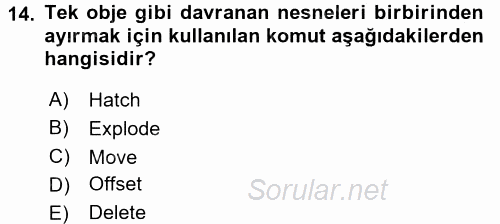 14. Tek obje gibi davranan nesneleri birbirinden ayırmak için kullanılan komut aşağıdakilerden hangisidir?

A) Hatch
B) Explode
C) Move
D) Offset
E) Delete

Sorular.net